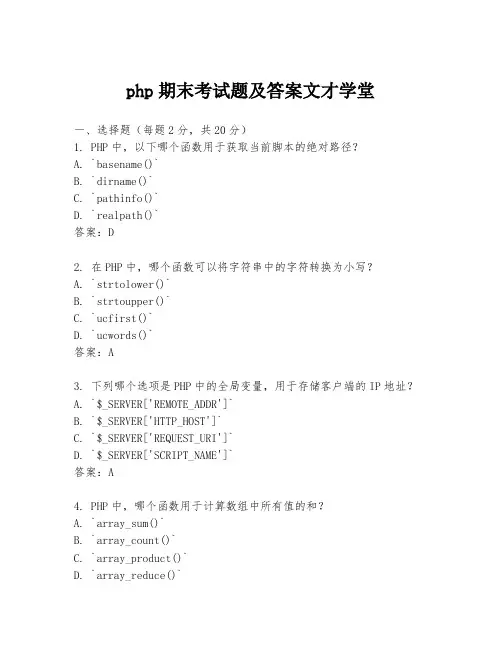 php 期末考试题及答案文才学堂

一、选择题（每题 2 分，共 20 分）
1. PHP 中，以下哪个函数用于获取当前脚本的绝对路径？
A. `basename()`
B. `dirname()`
C. `pathinfo()`
D. `realpath()`
答案：D

2. 在 PHP 中，哪个函数可以将字符串中的字符转换为小写？
A. `strtolower()`
B. `strtoupper()`
C. `ucfirst()`
D. `ucwords()`
答案：A

3. 下列哪个选项是 PHP 中的全局变量，用于存储客户端的 IP 地址？
A. `$_SERVER['REMOTE_ADDR']`
B. `$_SERVER['HTTP_HOST']`
C. `$_SERVER['REQUEST_URI']`
D. `$_SERVER['SCRIPT_NAME']`
答案：A

4. PHP 中，哪个函数用于计算数组中所有值的和？
A. `array_sum()`
B. `array_count()`
C. `array_product()`
D. `array_reduce()`